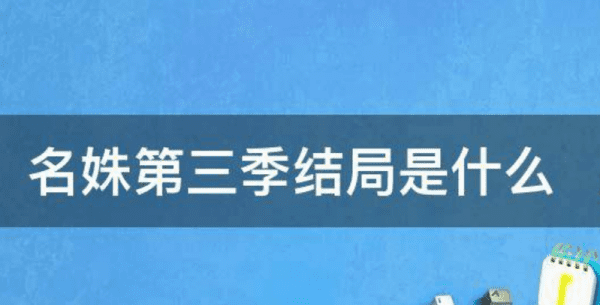 名姝第三季结局是什么